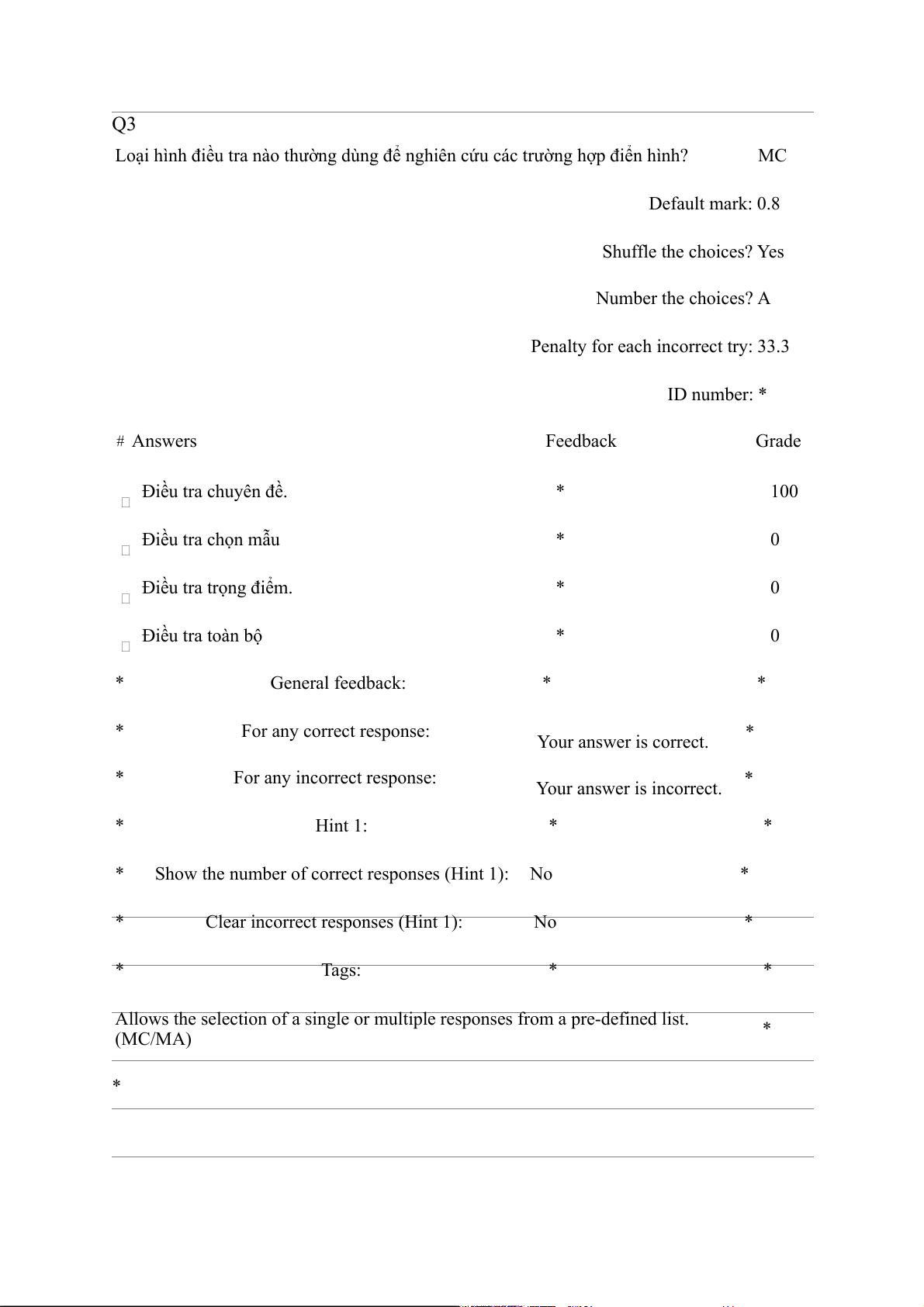 Q3

Loại hình điều tra nào thường dùng để nghiên cứu các trường hợp điển hình? MC

Default mark: 0.8

Shuffle the choices? Yes

Number the choices? A

Penalty for each incorrect try: 33.3

ID number: *

| # | Answers | Feedback | Grade |
|---|---|---|---|
| | Điều tra chuyên đề. | * | 100 |
| | Điều tra chọn mẫu | * | 0 |
| | Điều tra trọng điểm. | * | 0 |
| | Điều tra toàn bộ | * | 0 |
| * | General feedback: | * | * |
| * | For any correct response: | Your answer is correct. | * |
| * | For any incorrect response: | Your answer is incorrect. | * |
| * | Hint 1: | * | * |
| * | Show the number of correct responses (Hint 1): | No | * |
| * | Clear incorrect responses (Hint 1): | No | * |
| * | Tags: | * | * |

Allows the selection of a single or multiple responses from a pre-defined list. (MC/MA) *

*